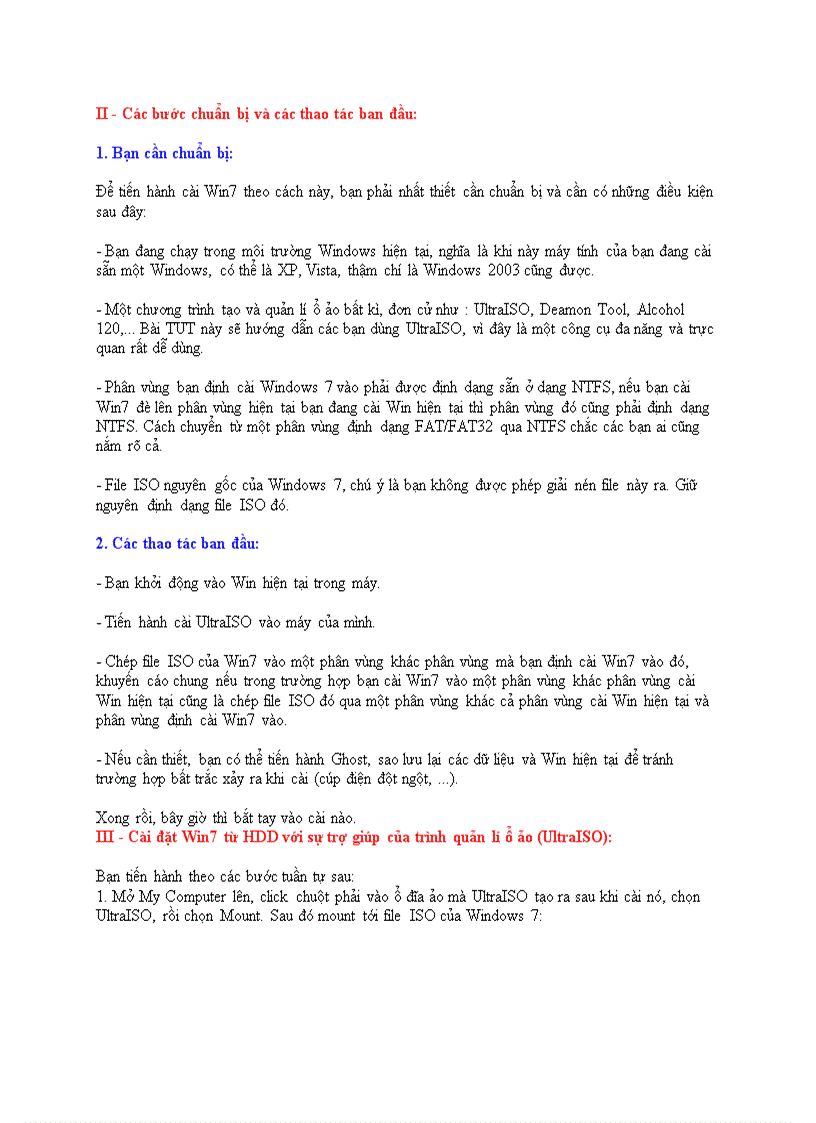 II - Các bước chuẩn bị và các thao tác ban đầu:

1. Bạn cần chuẩn bị:

Để tiến hành cài Win7 theo cách này, bạn phải nhất thiết cần chuẩn bị và cần có những điều kiện sau đây:

- Bạn đang chạy trong môi trường Windows hiện tại, nghĩa là khi này máy tính của bạn đang cài sẵn một Windows, có thể là XP, Vista, thậm chí là Windows 2003 cũng được.

- Một chương trình tạo và quản lí ổ ảo bất kì, đơn cử như : UltraISO, Deamon Tool, Alcohol 120,... Bài TUT này sẽ hướng dẫn các bạn dùng UltraISO, vì đây là một công cụ đa năng và trực quan rất dễ dùng.

- Phân vùng bạn định cài Windows 7 vào phải được định dạng sẵn ở dạng NTFS, nếu bạn cài Win7 đè lên phân vùng hiện tại bạn đang cài Win hiện tại thì phân vùng đó cũng phải định dạng NTFS. Cách chuyển từ một phân vùng định dạng FAT/FAT32 qua NTFS chắc các bạn ai cũng nắm rõ cả.

- File ISO nguyên gốc của Windows 7, chú ý là bạn không được phép giải nén file này ra. Giữ nguyên định dạng file ISO đó.

2. Các thao tác ban đầu:

- Bạn khởi động vào Win hiện tại trong máy.

- Tiến hành cài UltraISO vào máy của mình.

- Chép file ISO của Win7 vào một phân vùng khác phân vùng mà bạn định cài Win7 vào đó, khuyến cáo chung nếu trong trường hợp bạn cài Win7 vào một phân vùng khác phân vùng cài Win hiện tại cũng là chép file ISO đó qua một phân vùng khác cả phân vùng cài Win hiện tại và phân vùng định cài Win7 vào.

- Nếu cần thiết, bạn có thể tiến hành Ghost, sao lưu lại các dữ liệu và Win hiện tại để tránh trường hợp bất trắc xảy ra khi cài (cúp điện đột ngột, ...).

Xong rồi, bây giờ thì bắt tay vào cài nào.
III - Cài đặt Win7 từ HDD với sự trợ giúp của trình quản lí ổ ảo (UltraISO):

Bạn tiến hành theo các bước tuần tự sau:
1. Mở My Computer lên, click chuột phải vào ổ đĩa ảo mà UltraISO tạo ra sau khi cài nó, chọn UltraISO, rồi chọn Mount. Sau đó mount tới file ISO của Windows 7: